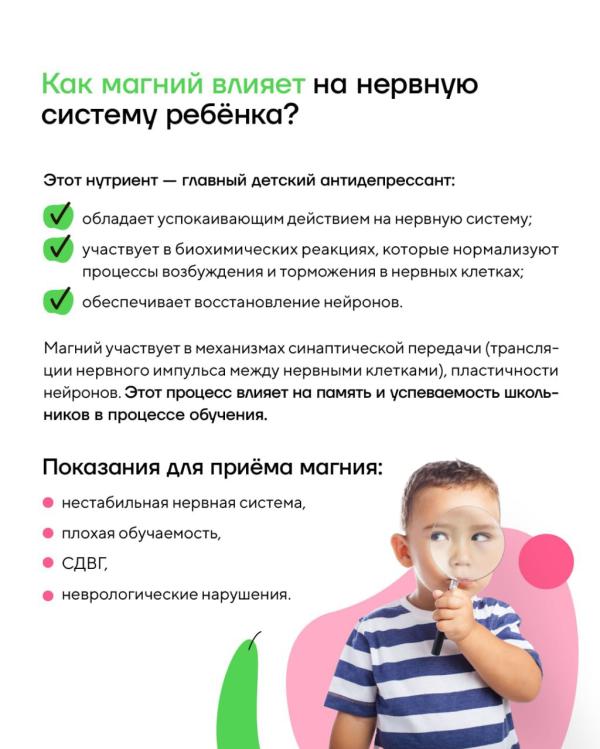 Как магний влияет на нервную систему ребёнка?

Этот нутриент — главный детский антидепрессант:

✓ обладает успокаивающим действием на нервную систему;

✓ участвует в биохимических реакциях, которые нормализуют процессы возбуждения и торможения в нервных клетках;

✓ обеспечивает восстановление нейронов.

Магний участвует в механизмах синаптической передачи (трансляции нервного импульса между нервными клетками), пластичности нейронов. Этот процесс влияет на память и успеваемость школьников в процессе обучения.

Показания для приёма магния:

• нестабильная нервная система,
• плохая обучаемость,
• СДВГ,
• неврологические нарушения.